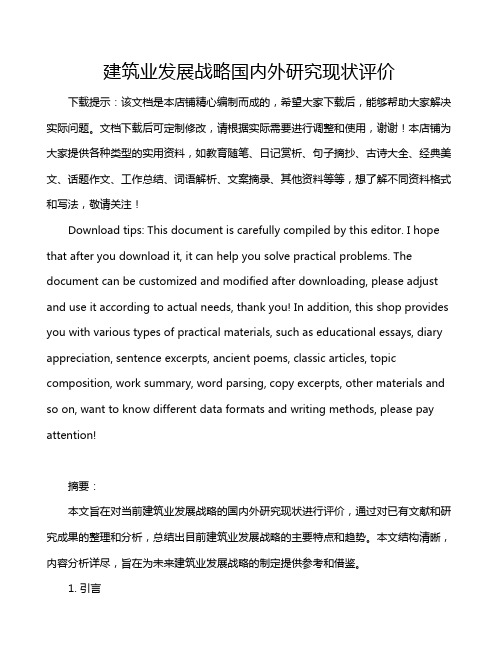 建筑业发展战略国内外研究现状评价

下载提示：该文档是本店铺精心编制而成的，希望大家下载后，能够帮助大家解决实际问题。文档下载后可定制修改，请根据实际需要进行调整和使用，谢谢！本店铺为大家提供各种类型的实用资料，如教育随笔、日记赏析、句子摘抄、古诗大全、经典美文、话题作文、工作总结、词语解析、文案摘录、其他资料等等，想了解不同资料格式和写法，敬请关注！

Download tips: This document is carefully compiled by this editor. I hope that after you download it, it can help you solve practical problems. The document can be customized and modified after downloading, please adjust and use it according to actual needs, thank you! In addition, this shop provides you with various types of practical materials, such as educational essays, diary appreciation, sentence excerpts, ancient poems, classic articles, topic composition, work summary, word parsing, copy excerpts, other materials and so on, want to know different data formats and writing methods, please pay attention!

摘要：

本文旨在对当前建筑业发展战略的国内外研究现状进行评价，通过对已有文献和研究成果的整理和分析，总结出目前建筑业发展战略的主要特点和趋势。本文结构清晰，内容分析详尽，旨在为未来建筑业发展战略的制定提供参考和借鉴。

1. 引言